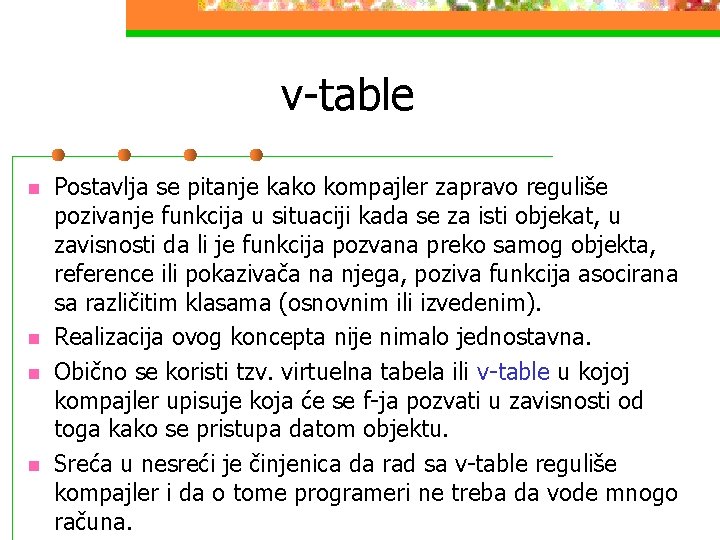 v-table

Postavlja se pitanje kako kompajler zapravo reguliše pozivanje funkcija u situaciji kada se za isti objekat, u zavisnosti da li je funkcija pozvana preko samog objekta, reference ili pokazivača na njega, poziva funkcija asocirana sa različitim klasama (osnovnim ili izvedenim).

Realizacija ovog koncepta nije nimalo jednostavna.

Obično se koristi tzv. virtuelna tabela ili v-table u kojoj kompajler upisuje koja će se f-ja pozvati u zavisnosti od toga kako se pristupa datom objektu.

Sreća u nesreći je činjenica da rad sa v-table reguliše kompajler i da o tome programeri ne treba da vode mnogo računa.